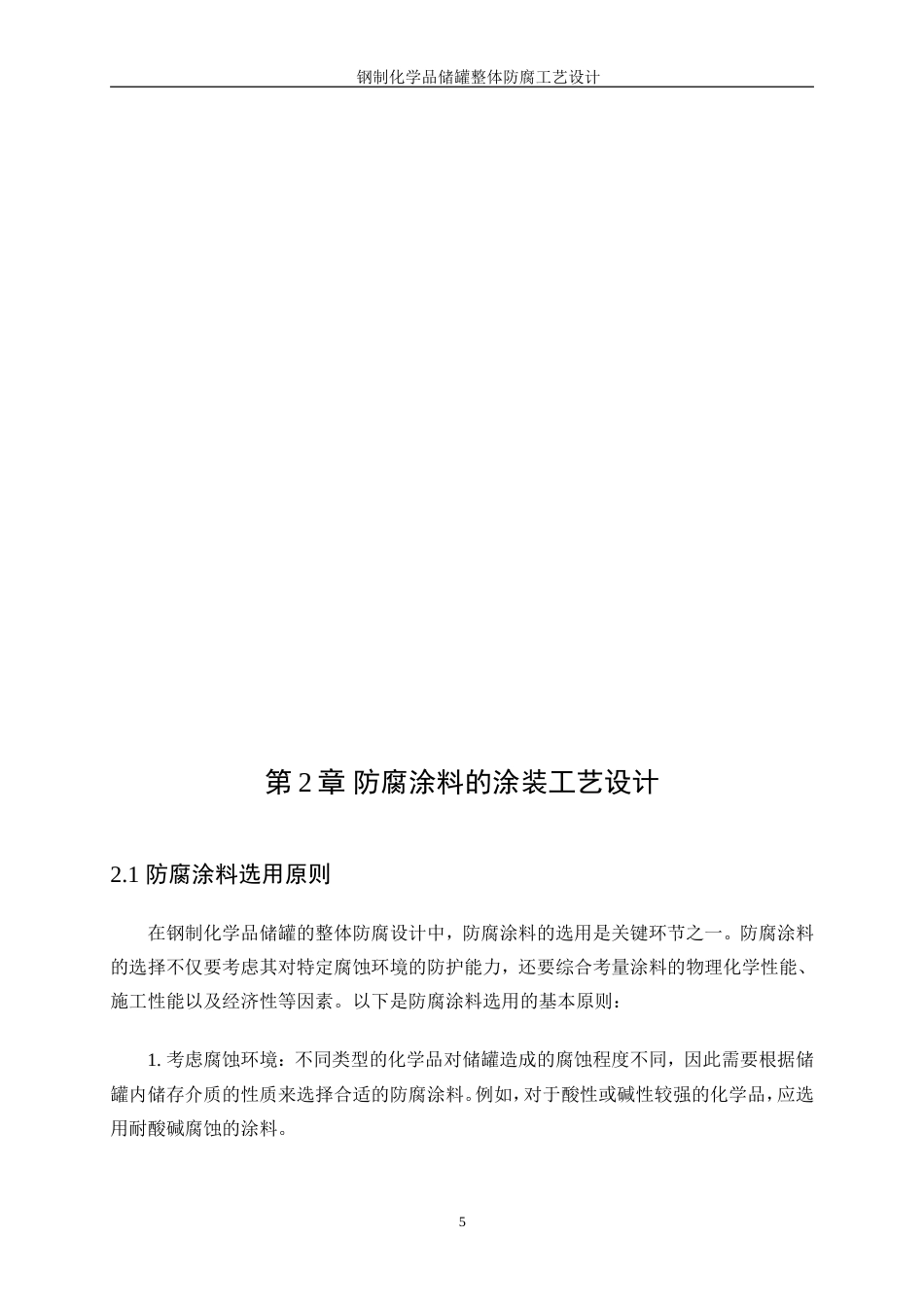 钢制化学品储罐整体防腐工艺设计

第 2 章 防腐涂料的涂装工艺设计

2.1 防腐涂料选用原则

在钢制化学品储罐的整体防腐设计中，防腐涂料的选用是关键环节之一。防腐涂料的选择不仅要考虑其对特定腐蚀环境的防护能力，还要综合考量涂料的物理化学性能、施工性能以及经济性等因素。以下是防腐涂料选用的基本原则：

1. 考虑腐蚀环境：不同类型的化学品对储罐造成的腐蚀程度不同，因此需要根据储罐内储存介质的性质来选择合适的防腐涂料。例如，对于酸性或碱性较强的化学品，应选用耐酸碱腐蚀的涂料。

5